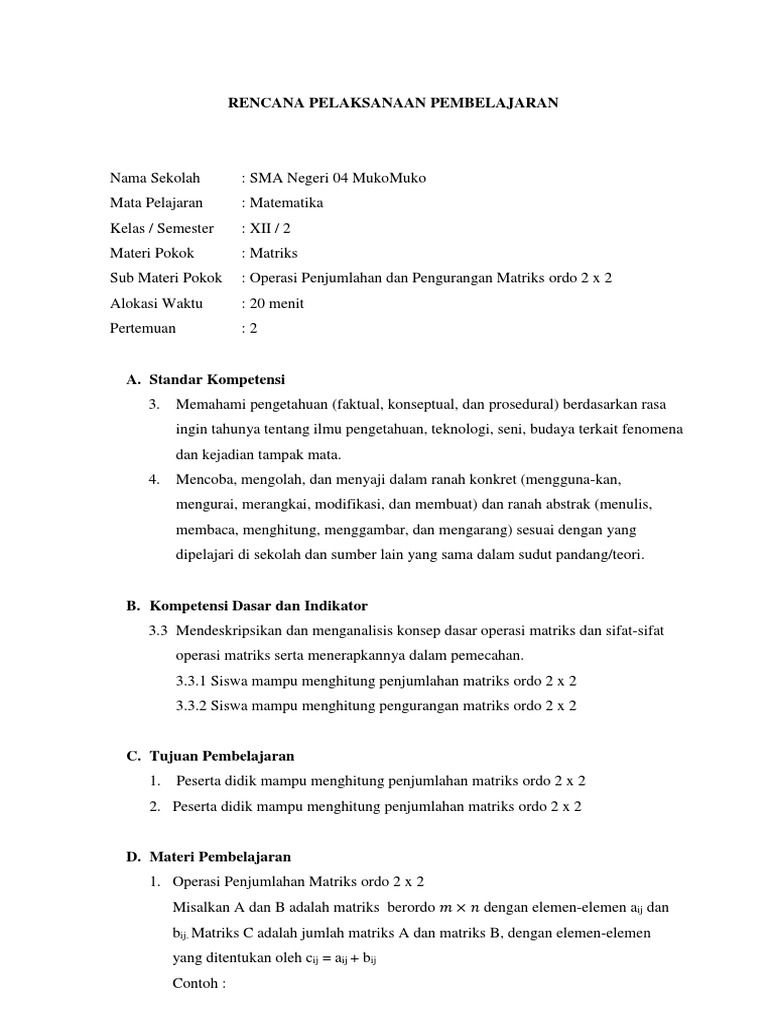 RENCANA PELAKSANAAN PEMBELAJARAN

Nama Sekolah : SMA Negeri 04 MukoMuko
Mata Pelajaran : Matematika
Kelas / Semester : XII / 2
Materi Pokok : Matriks
Sub Materi Pokok : Operasi Penjumlahan dan Pengurangan Matriks ordo 2 x 2
Alokasi Waktu : 20 menit
Pertemuan : 2

A. Standar Kompetensi
3. Memahami pengetahuan (faktual, konseptual, dan prosedural) berdasarkan rasa ingin tahunya tentang ilmu pengetahuan, teknologi, seni, budaya terkait fenomena dan kejadian tampak mata.
4. Mencoba, mengolah, dan menyaji dalam ranah konkret (mengguna-kan, mengurai, merangkai, modifikasi, dan membuat) dan ranah abstrak (menulis, membaca, menghitung, menggambar, dan mengarang) sesuai dengan yang dipelajari di sekolah dan sumber lain yang sama dalam sudut pandang/teori.

B. Kompetensi Dasar dan Indikator
3.3 Mendeskripsikan dan menganalisis konsep dasar operasi matriks dan sifat-sifat operasi matriks serta menerapkannya dalam pemecahan.
3.3.1 Siswa mampu menghitung penjumlahan matriks ordo 2 x 2
3.3.2 Siswa mampu menghitung pengurangan matriks ordo 2 x 2

C. Tujuan Pembelajaran
1. Peserta didik mampu menghitung penjumlahan matriks ordo 2 x 2
2. Peserta didik mampu menghitung penjumlahan matriks ordo 2 x 2

D. Materi Pembelajaran
1. Operasi Penjumlahan Matriks ordo 2 x 2
Misalkan A dan B adalah matriks berordo $m \times n$ dengan elemen-elemen $a_{ij}$ dan $b_{ij}$. Matriks C adalah jumlah matriks A dan matriks B, dengan elemen-elemen yang ditentukan oleh $c_{ij} = a_{ij} + b_{ij}$
Contoh :